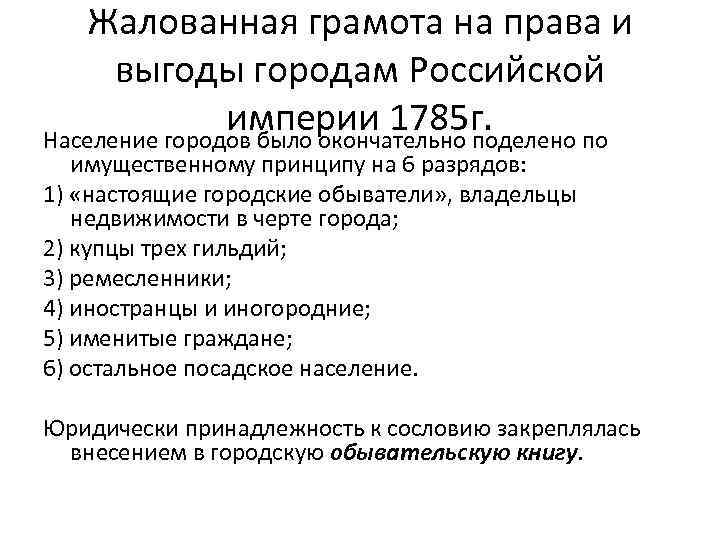 Жалованная грамота на права и выгоды городам Российской империи 1785г.

Население городов было окончательно поделено по имущественному принципу на 6 разрядов:

1) «настоящие городские обыватели», владельцы недвижимости в черте города;

2) купцы трех гильдий;

3) ремесленники;

4) иностранцы и иногородние;

5) именитые граждане;

6) остальное посадское население.

Юридически принадлежность к сословию закреплялась внесением в городскую обывательскую книгу.